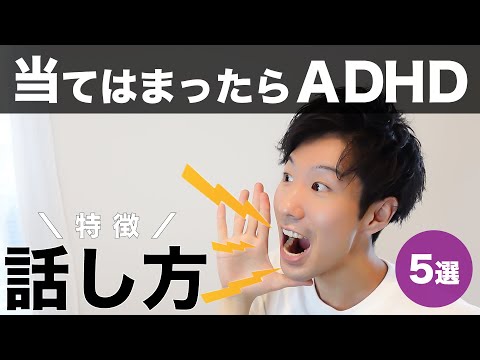 当てはまったらADHD

＼特徴／

話し方

5選